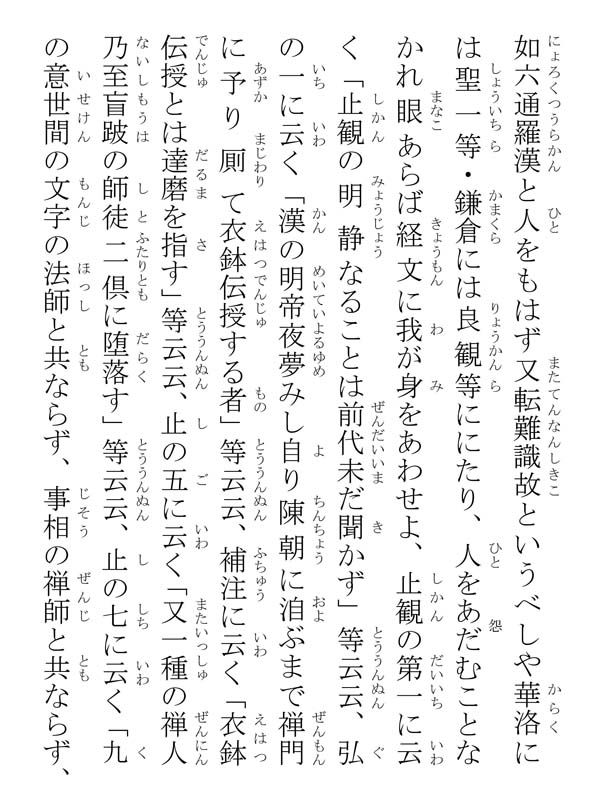 如六通羅漢と人をもはず又転難識故というべしや華洛には聖一等・鎌倉には良観等ににたり、人をあだむことなかれ眼あらば経文に我が身をあわせよ、止観の第一に云く「止観の明静なることは前代未だ聞かず」等云云、弘の一に云く「漢の明帝夜夢みし自り陳朝に洎ぶまで禅門に予り厠て衣鉢伝授する者」等云云、補注に云く「衣鉢伝授とは達磨を指す」等云云、止の五に云く「又一種の禅人乃至盲跛の師徒二倶に堕落す」等云云、止の七に云く「九の意世間の文字の法師と共ならず、事相の禅師と共ならず、